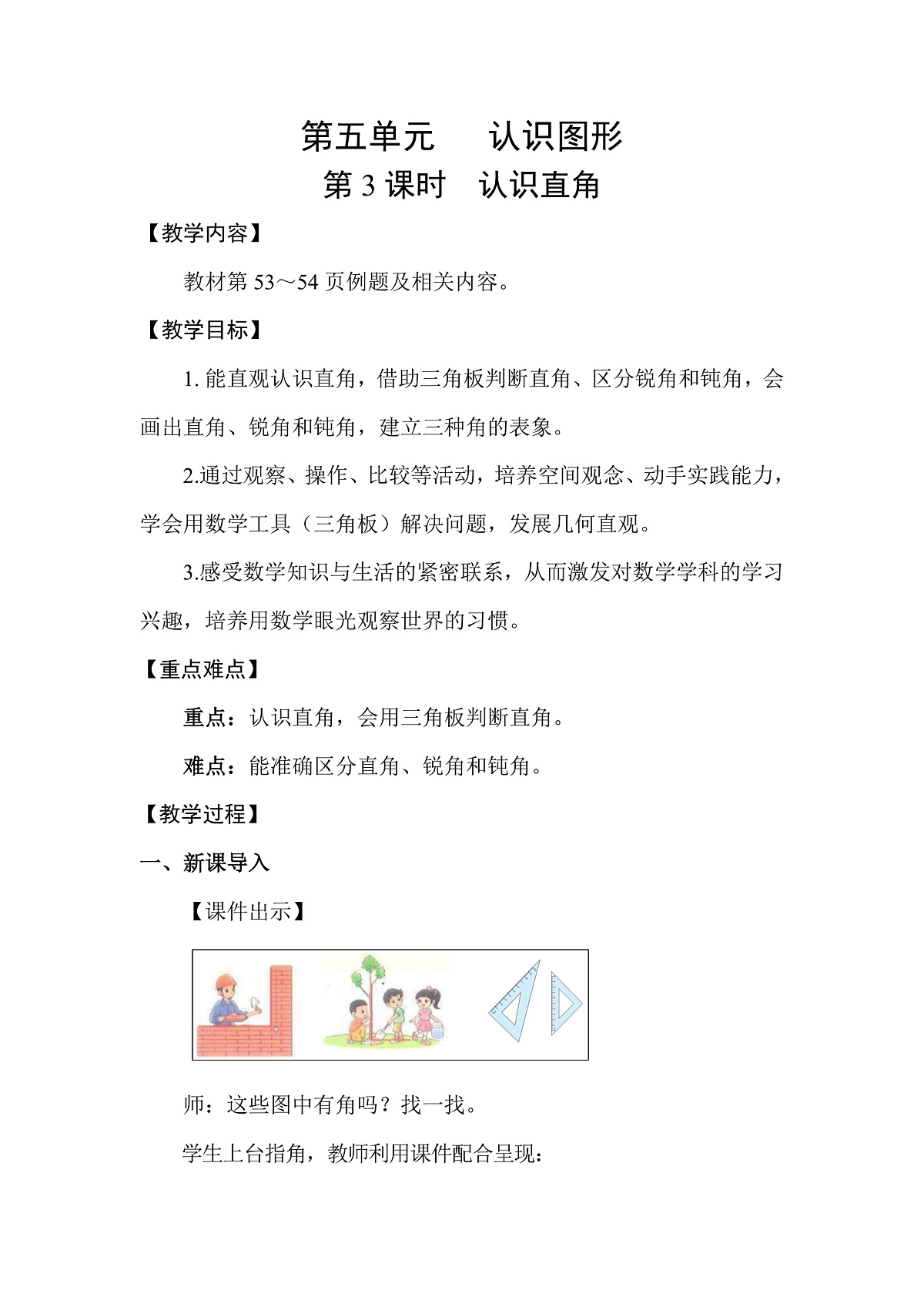 第五单元　　认识图形
第 3 课时　认识直角

【教学内容】

教材第 53～54 页例题及相关内容。

【教学目标】

1. 能直观认识直角，借助三角板判断直角、区分锐角和钝角，会画出直角、锐角和钝角，建立三种角的表象。

2.通过观察、操作、比较等活动，培养空间观念、动手实践能力，学会用数学工具（三角板）解决问题，发展几何直观。

3.感受数学知识与生活的紧密联系，从而激发对数学学科的学习兴趣，培养用数学眼光观察世界的习惯。

【重点难点】

重点：认识直角，会用三角板判断直角。

难点：能准确区分直角、锐角和钝角。

【教学过程】

一、新课导入

【课件出示】

师：这些图中有角吗？找一找。

学生上台指角，教师利用课件配合呈现：